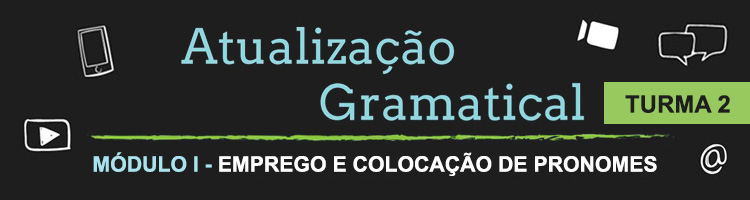 Atualização Gramatical

TURMA 2

MÓDULO I - EMPREGO E COLOCAÇÃO DE PRONOMES

@